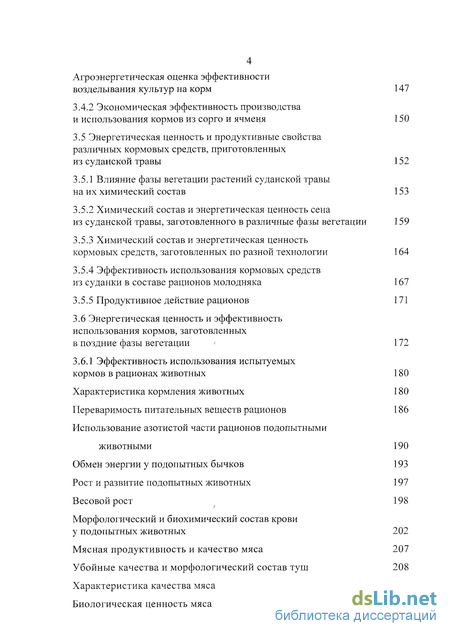 4

Агроэнергетическая оценка эффективности возделывания культур на корм 147

3.4.2 Экономическая эффективность производства и использования кормов из сорго и ячменя 150

3.5 Энергетическая ценность и продуктивные свойства различных кормовых средств, приготовленных из суданской травы 152

3.5.1 Влияние фазы вегетации растений суданской травы на их химический состав 153

3.5.2 Химический состав и энергетическая ценность сена из суданской травы, заготовленного в различные фазы вегетации 159

3.5.3 Химический состав и энергетическая ценность кормовых средств, заготовленных по разной технологии 164

3.5.4 Эффективность использования кормовых средств из суданки в составе рационов молодняка 167

3.5.5 Продуктивное действие рационов 171

3.6 Энергетическая ценность и эффективность использования кормов, заготовленных в поздние фазы вегетации 172

3.6.1 Эффективность использования испытуемых кормов в рационах животных 180

Характеристика кормления животных 180

Переваримость питательных веществ рационов 186

Использование азотистой части рационов подопытными животными 190

Обмен энергии у подопытных бычков 193

Рост и развитие подопытных животных 197

Весовой рост 198

Морфологический и биохимический состав крови у подопытных животных 202

Мясная продуктивность и качество мяса 207

Убойные качества и морфологический состав туш 208

Характеристика качества мяса

Биологическая ценность мяса

dsLib.net
библиотека диссертаций